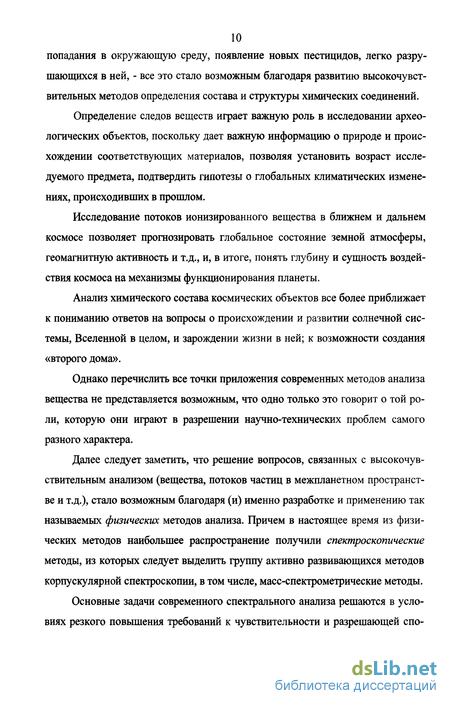 10

попадания в окружающую среду, появление новых пестицидов, легко разрушающихся в ней, - все это стало возможным благодаря развитию высокочувствительных методов определения состава и структуры химических соединений.

Определение следов веществ играет важную роль в исследовании археологических объектов, поскольку дает важную информацию о природе и происхождении соответствующих материалов, позволяя установить возраст исследуемого предмета, подтвердить гипотезы о глобальных климатических изменениях, происходивших в прошлом.

Исследование потоков ионизированного вещества в ближнем и дальнем космосе позволяет прогнозировать глобальное состояние земной атмосферы, геомагнитную активность и т.д., и, в итоге, понять глубину и сущность воздействия космоса на механизмы функционирования планеты.

Анализ химического состава космических объектов все более приближает к пониманию ответов на вопросы о происхождении и развитии солнечной системы, Вселенной в целом, и зарождении жизни в ней; к возможности создания «второго дома».

Однако перечислить все точки приложения современных методов анализа вещества не представляется возможным, что одно только это говорит о той роли, которую они играют в разрешении научно-технических проблем самого разного характера.

Далее следует заметить, что решение вопросов, связанных с высокочувствительным анализом (вещества, потоков частиц в межпланетном пространстве и т.д.), стало возможным благодаря (и) именно разработке и применению так называемых физических методов анализа. Причем в настоящее время из физических методов наибольшее распространение получили спектроскопические методы, из которых следует выделить группу активно развивающихся методов корпускулярной спектроскопии, в том числе, масс-спектрометрические методы.

Основные задачи современного спектрального анализа решаются в условиях резкого повышения требований к чувствительности и разрешающей спо-

dsLib.net
библиотека диссертаций